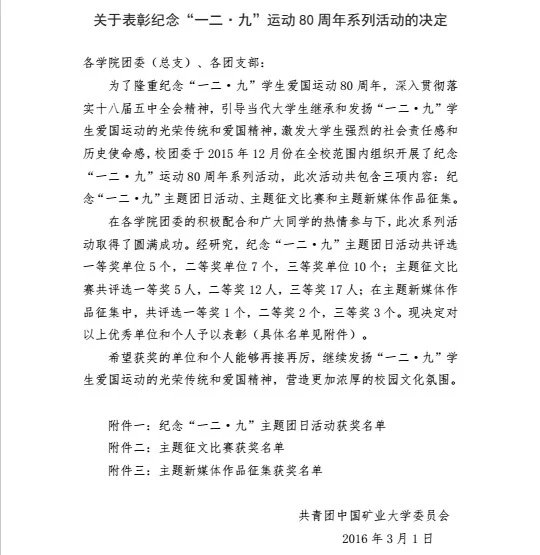 关于表彰纪念“一二·九”运动80周年系列活动的决定

各学院团委（总支）、各团支部：

为了隆重纪念“一二·九”学生爱国运动80周年，深入贯彻落实十八届五中全会精神，引导当代大学生继承和发扬“一二·九”学生爱国运动的光荣传统和爱国精神，激发大学生强烈的社会责任感和历史使命感，校团委于2015年12月份在全校范围内组织开展了纪念“一二·九”运动80周年系列活动，此次活动共包含三项内容：纪念“一二·九”主题团日活动、主题征文比赛和主题新媒体作品征集。

在各学院团委的积极配合和广大同学的热情参与下，此次系列活动取得了圆满成功。经研究，纪念“一二·九”主题团日活动共评选一等奖单位5个，二等奖单位7个，三等奖单位10个；主题征文比赛共评选一等奖5人，二等奖12人，三等奖17人；在主题新媒体作品征集中，共评选一等奖1个，二等奖2个，三等奖3个。现决定对以上优秀单位和个人予以表彰（具体名单见附件）。

希望获奖的单位和个人能够再接再厉，继续发扬“一二·九”学生爱国运动的光荣传统和爱国精神，营造更加浓厚的校园文化氛围。

附件一：纪念“一二·九”主题团日活动获奖名单
附件二：主题征文比赛获奖名单
附件三：主题新媒体作品征集获奖名单

共青团中国矿业大学委员会
2016年3月1日